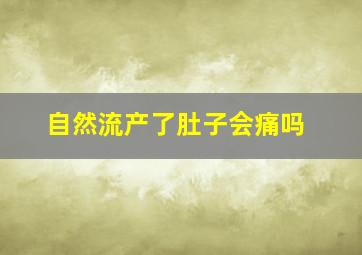 自然流产了肚子会痛吗